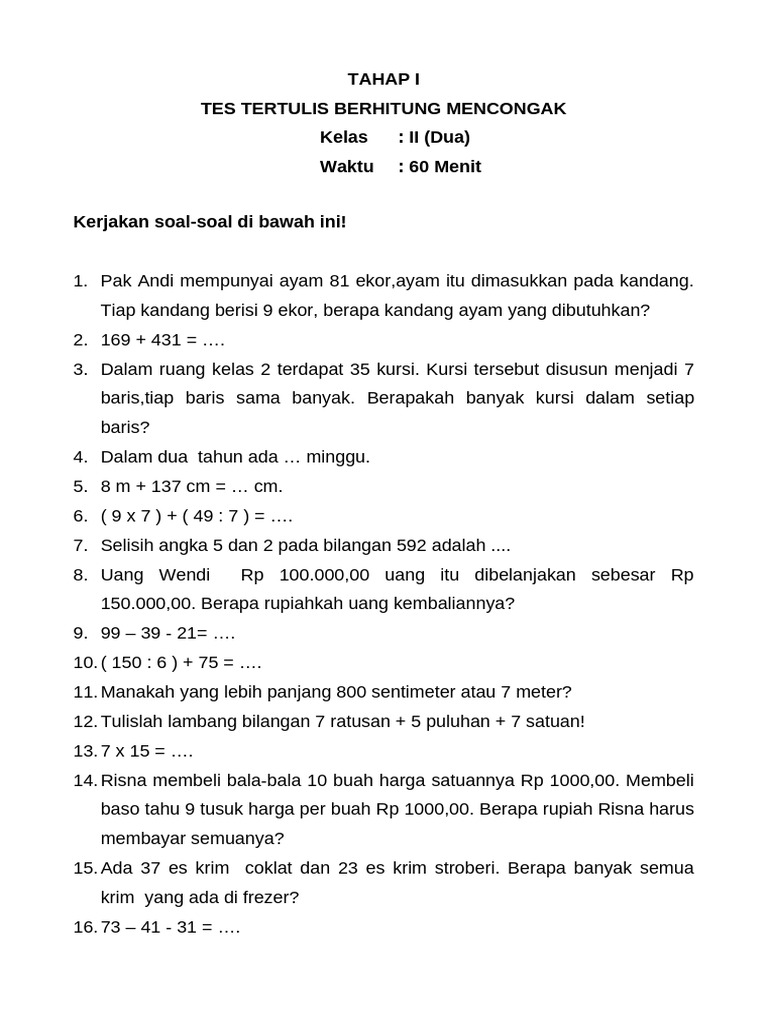 TAHAP I
TES TERTULIS BERHITUNG MENCONGAK
Kelas : II (Dua)
Waktu : 60 Menit

Kerjakan soal-soal di bawah ini!

1. Pak Andi mempunyai ayam 81 ekor,ayam itu dimasukkan pada kandang. Tiap kandang berisi 9 ekor, berapa kandang ayam yang dibutuhkan?
2. 169 + 431 = ….
3. Dalam ruang kelas 2 terdapat 35 kursi. Kursi tersebut disusun menjadi 7 baris,tiap baris sama banyak. Berapakah banyak kursi dalam setiap baris?
4. Dalam dua tahun ada … minggu.
5. 8 m + 137 cm = … cm.
6. ( 9 x 7 ) + ( 49 : 7 ) = ….
7. Selisih angka 5 dan 2 pada bilangan 592 adalah ....
8. Uang Wendi Rp 100.000,00 uang itu dibelanjakan sebesar Rp 150.000,00. Berapa rupiahkah uang kembaliannya?
9. 99 – 39 - 21= ….
10. ( 150 : 6 ) + 75 = ….
11. Manakah yang lebih panjang 800 sentimeter atau 7 meter?
12. Tulislah lambang bilangan 7 ratusan + 5 puluhan + 7 satuan!
13. 7 x 15 = ….
14. Risna membeli bala-bala 10 buah harga satuannya Rp 1000,00. Membeli baso tahu 9 tusuk harga per buah Rp 1000,00. Berapa rupiah Risna harus membayar semuanya?
15. Ada 37 es krim coklat dan 23 es krim stroberi. Berapa banyak semua krim yang ada di frezer?
16. 73 – 41 - 31 = ….